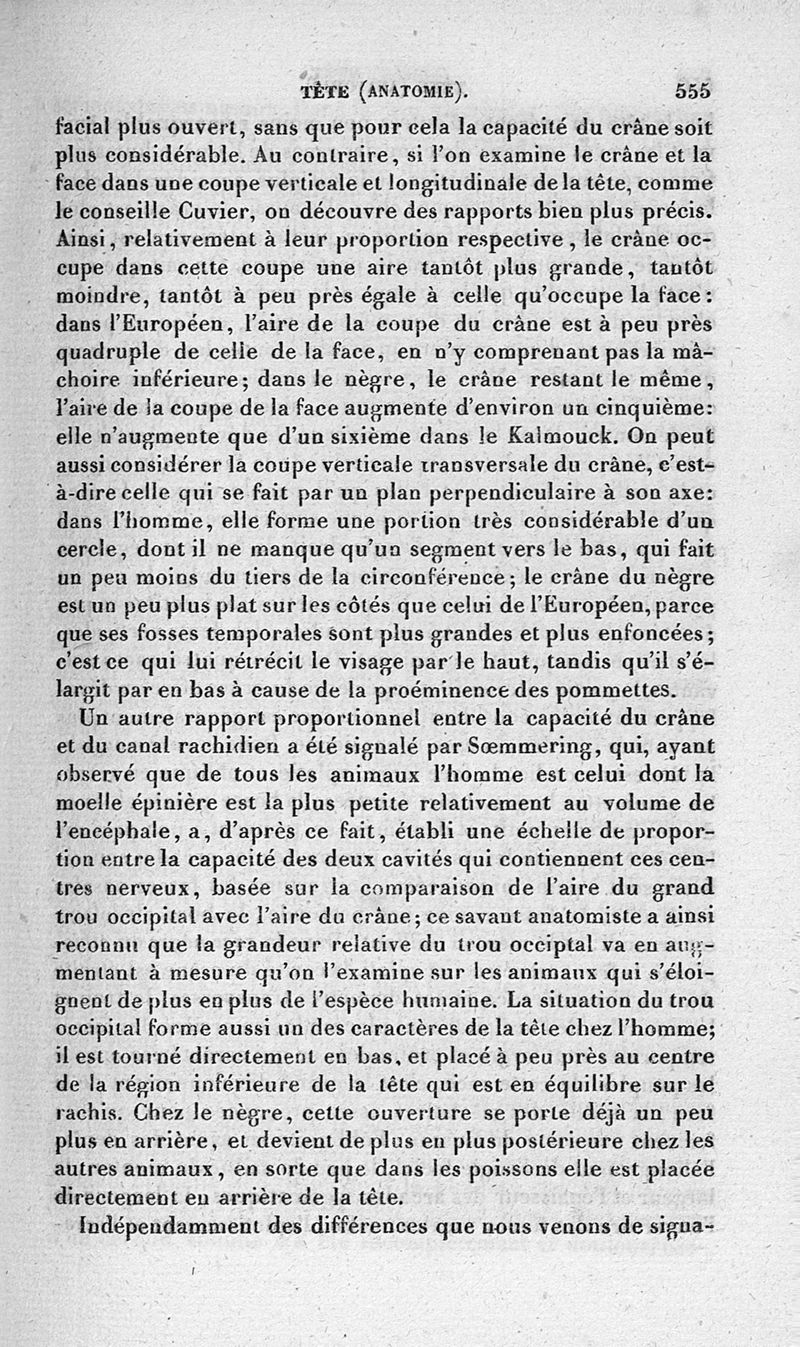 TÊTE (ANATOMIE). 555

facial plus ouvert, sans que pour cela la capacité du crâne soit plus considérable. Au contraire, si l'on examine le crâne et la face dans une coupe verticale et longitudinale de la tête, comme le conseille Cuvier, on découvre des rapports bien plus précis. Ainsi, relativement à leur proportion respective, le crâne occupe dans cette coupe une aire tantôt plus grande, tantôt moindre, tantôt à peu près égale à celle qu'occupe la face: dans l'Européen, l'aire de la coupe du crâne est à peu près quadruple de celle de la face, en n'y comprenant pas la mâchoire inférieure; dans le nègre, le crâne restant le même, l'aire de la coupe de la face augmente d'environ un cinquième: elle n'augmente que d'un sixième dans le Kalmouck. On peut aussi considérer la coupe verticale transversale du crâne, c'est-à-dire celle qui se fait par un plan perpendiculaire à son axe: dans l'homme, elle forme une portion très considérable d'un cercle, dont il ne manque qu'un segment vers le bas, qui fait un peu moins du tiers de la circonférence; le crâne du nègre est un peu plus plat sur les côtés que celui de l'Européen, parce que ses fosses temporales sont plus grandes et plus enfoncées; c'est ce qui lui rétrécit le visage par le haut, tandis qu'il s'élargit par en bas à cause de la proéminence des pommettes.

Un autre rapport proportionnel entre la capacité du crâne et du canal rachidien a été signalé par Sœmmering, qui, ayant observé que de tous les animaux l'homme est celui dont la moelle épinière est la plus petite relativement au volume de l'encéphale, a, d'après ce fait, établi une échelle de proportion entre la capacité des deux cavités qui contiennent ces centres nerveux, basée sur la comparaison de l'aire du grand trou occipital avec l'aire du crâne; ce savant anatomiste a ainsi reconnu que la grandeur relative du trou occiptal va en augmentant à mesure qu'on l'examine sur les animaux qui s'éloignent de plus en plus de l'espèce humaine. La situation du trou occipital forme aussi un des caractères de la tête chez l'homme; il est tourné directement en bas, et placé à peu près au centre de la région inférieure de la tête qui est en équilibre sur le rachis. Chez le nègre, cette ouverture se porte déjà un peu plus en arrière, et devient de plus en plus postérieure chez les autres animaux, en sorte que dans les poissons elle est placée directement en arrière de la tête.

Indépendamment des différences que nous venons de signa-